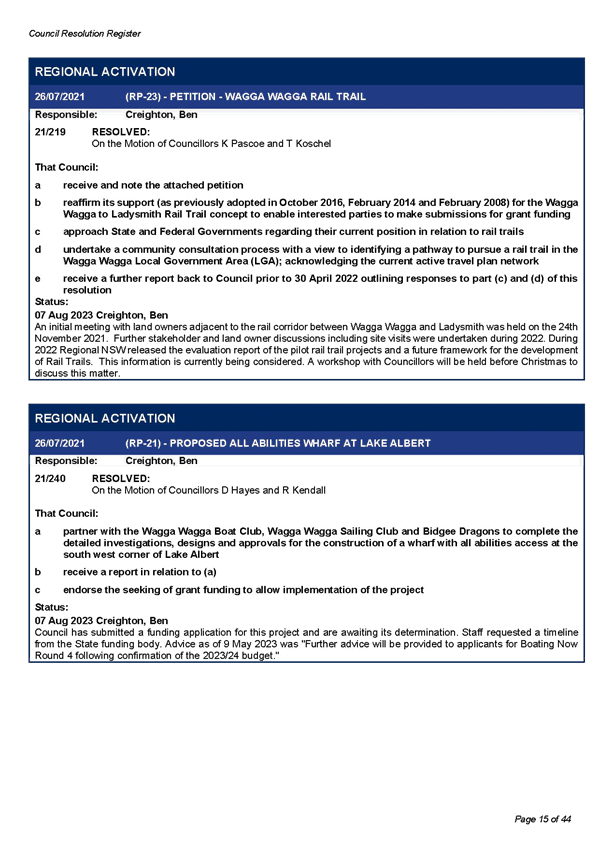 Council Resolution Register

REGIONAL ACTIVATION

26/07/2021 (RP-23) - PETITION - WAGGA WAGGA RAIL TRAIL

Responsible: Creighton, Ben

21/219 RESOLVED:
On the Motion of Councillors K Pascoe and T Koschel

That Council:

a receive and note the attached petition

b reaffirm its support (as previously adopted in October 2016, February 2014 and February 2008) for the Wagga Wagga to Ladysmith Rail Trail concept to enable interested parties to make submissions for grant funding

c approach State and Federal Governments regarding their current position in relation to rail trails

d undertake a community consultation process with a view to identifying a pathway to pursue a rail trail in the Wagga Wagga Local Government Area (LGA); acknowledging the current active travel plan network

e receive a further report back to Council prior to 30 April 2022 outlining responses to part (c) and (d) of this resolution

Status:
07 Aug 2023 Creighton, Ben
An initial meeting with land owners adjacent to the rail corridor between Wagga Wagga and Ladysmith was held on the 24th November 2021. Further stakeholder and land owner discussions including site visits were undertaken during 2022. During 2022 Regional NSW released the evaluation report of the pilot rail trail projects and a future framework for the development of Rail Trails. This information is currently being considered. A workshop with Councillors will be held before Christmas to discuss this matter.

REGIONAL ACTIVATION

26/07/2021 (RP-21) - PROPOSED ALL ABILITIES WHARF AT LAKE ALBERT

Responsible: Creighton, Ben

21/240 RESOLVED:
On the Motion of Councillors D Hayes and R Kendall

That Council:

a partner with the Wagga Wagga Boat Club, Wagga Wagga Sailing Club and Bidgee Dragons to complete the detailed investigations, designs and approvals for the construction of a wharf with all abilities access at the south west corner of Lake Albert

b receive a report in relation to (a)

c endorse the seeking of grant funding to allow implementation of the project

Status:
07 Aug 2023 Creighton, Ben
Council has submitted a funding application for this project and are awaiting its determination. Staff requested a timeline from the State funding body. Advice as of 9 May 2023 was "Further advice will be provided to applicants for Boating Now Round 4 following confirmation of the 2023/24 budget."

Page 15 of 44